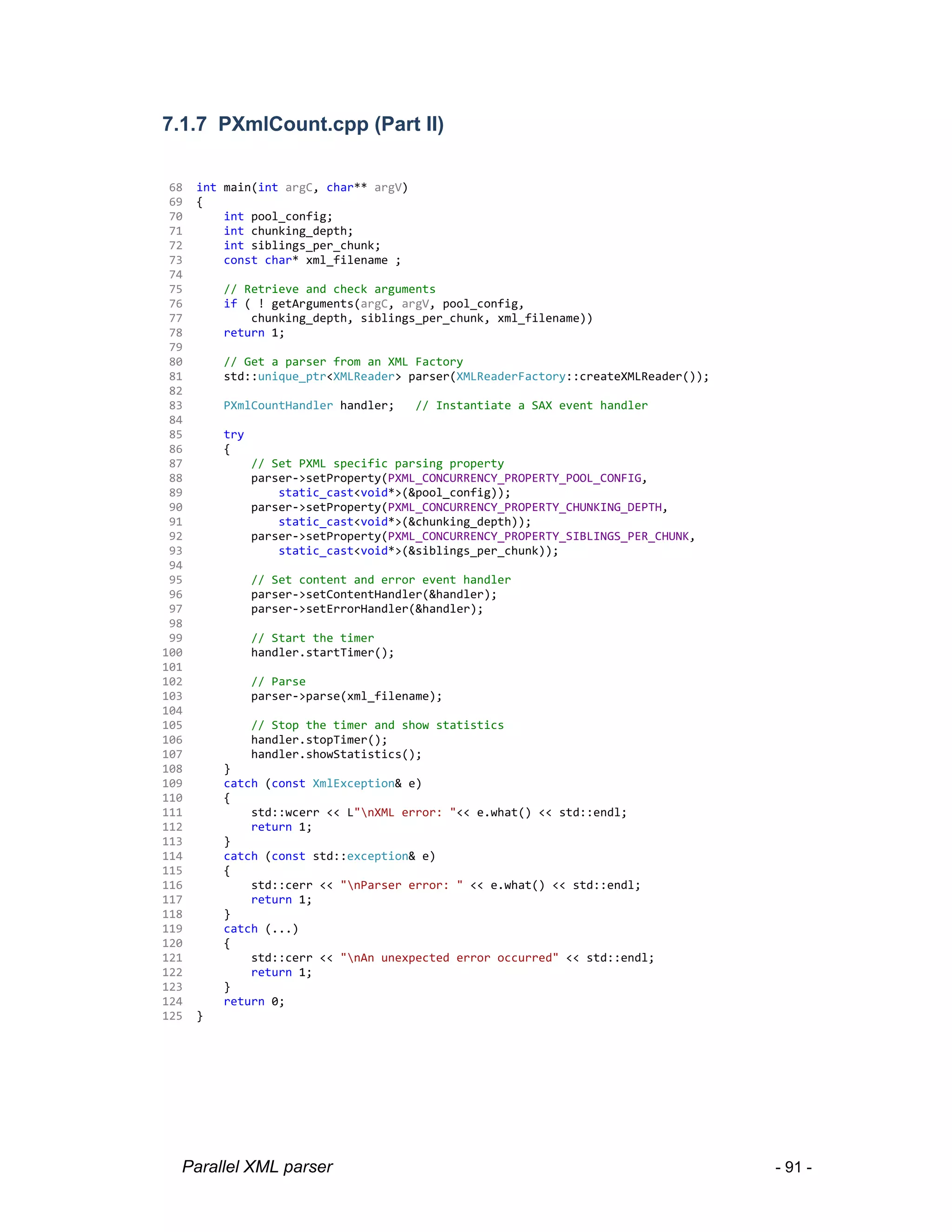 7.1.7 PXmlCount.cpp (Part II)

68 int main(int argC, char** argV)
69 {
70     int pool_config;
71     int chunking_depth;
72     int siblings_per_chunk;
73     const char* xml_filename ;
74 
75     // Retrieve and check arguments
76     if ( ! getArguments(argC, argV, pool_config,
77         chunking_depth, siblings_per_chunk, xml_filename))
78     return 1;
79 
80     // Get a parser from an XML Factory
81     std::unique_ptr<XMLReader> parser(XMLReaderFactory::createXMLReader());
82 
83     PXmlCountHandler handler;   // Instantiate a SAX event handler
84 
85     try
86     {
87         // Set PXML specific parsing property
88         parser->setProperty(PXML_CONCURRENCY_PROPERTY_POOL_CONFIG,
89             static_cast<void*>(&pool_config));
90         parser->setProperty(PXML_CONCURRENCY_PROPERTY_CHUNKING_DEPTH,
91             static_cast<void*>(&chunking_depth));
92         parser->setProperty(PXML_CONCURRENCY_PROPERTY_SIBLINGS_PER_CHUNK,
93             static_cast<void*>(&siblings_per_chunk));
94 
95         // Set content and error event handler
96         parser->setContentHandler(&handler);
97         parser->setErrorHandler(&handler);
98 
99         // Start the timer
100         handler.startTimer();
101 
102         // Parse
103         parser->parse(xml_filename);
104 
105         // Stop the timer and show statistics
106         handler.stopTimer();
107         handler.showStatistics();
108     }
109     catch (const XmlException& e)
110     {
111         std::wcerr << L"\nXML error: "<< e.what() << std::endl;
112         return 1;
113     }
114     catch (const std::exception& e)
115     {
116         std::cerr << "\nParser error: " << e.what() << std::endl;
117         return 1;
118     }
119     catch (...)
120     {
121         std::cerr << "\nAn unexpected error occurred" << std::endl;
122         return 1;
123     }
124     return 0;
125 }

Parallel XML parser - 91 -